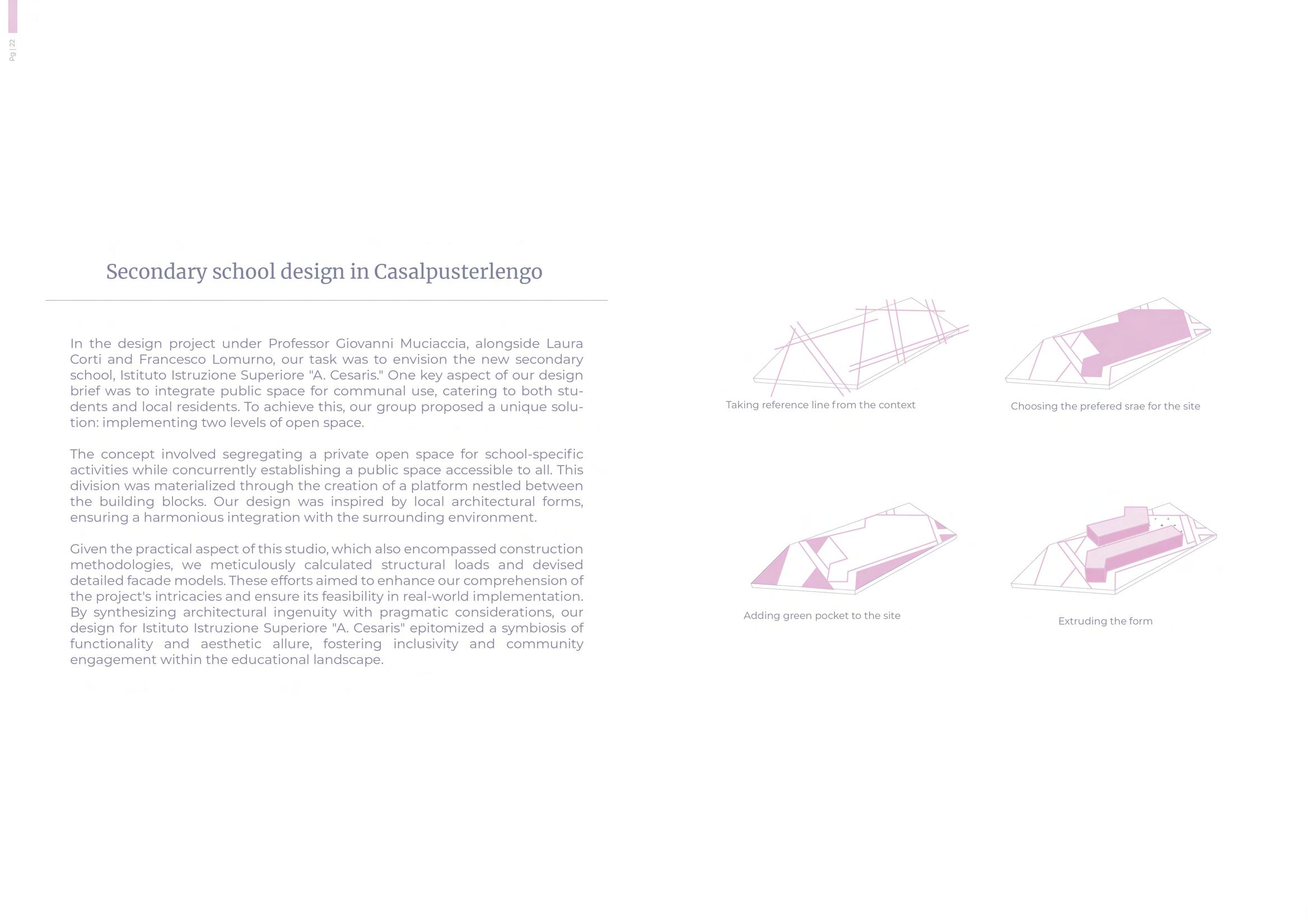 Pg | 22

Secondary school design in Casalpusterlengo

In the design project under Professor Giovanni Muciaccia, alongside Laura Corti and Francesco Lomurno, our task was to envision the new secondary school, Istituto Istruzione Superiore "A. Cesaris." One key aspect of our design brief was to integrate public space for communal use, catering to both students and local residents. To achieve this, our group proposed a unique solution: implementing two levels of open space.

The concept involved segregating a private open space for school-specific activities while concurrently establishing a public space accessible to all. This division was materialized through the creation of a platform nestled between the building blocks. Our design was inspired by local architectural forms, ensuring a harmonious integration with the surrounding environment.

Given the practical aspect of this studio, which also encompassed construction methodologies, we meticulously calculated structural loads and devised detailed facade models. These efforts aimed to enhance our comprehension of the project's intricacies and ensure its feasibility in real-world implementation. By synthesizing architectural ingenuity with pragmatic considerations, our design for Istituto Istruzione Superiore "A. Cesaris" epitomized a symbiosis of functionality and aesthetic allure, fostering inclusivity and community engagement within the educational landscape.

Taking reference line from the context

Choosing the prefered srae for the site

Adding green pocket to the site

Extruding the form